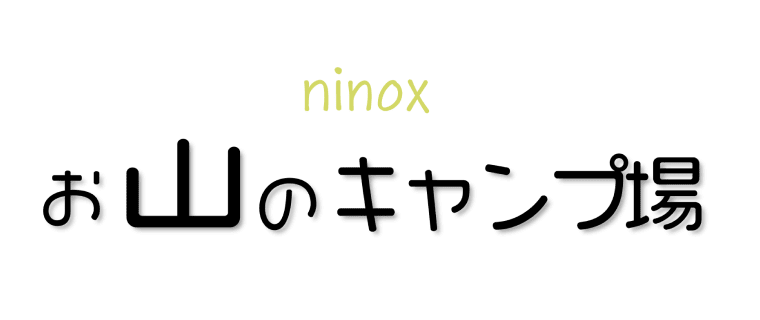 ninox

お山のキャンプ場